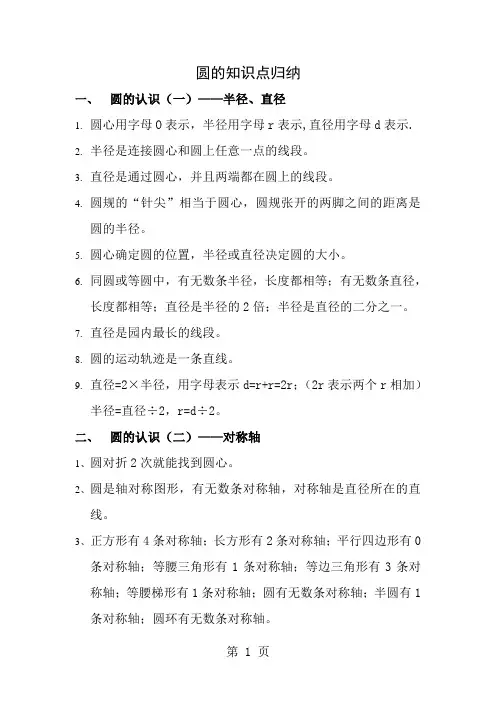 圆的知识点归纳

一、 圆的认识（一）——半径、直径

1. 圆心用字母 O 表示，半径用字母 r 表示,直径用字母 d 表示.

2. 半径是连接圆心和圆上任意一点的线段。

3. 直径是通过圆心，并且两端都在圆上的线段。

4. 圆规的“针尖”相当于圆心，圆规张开的两脚之间的距离是圆的半径。

5. 圆心确定圆的位置，半径或直径决定圆的大小。

6. 同圆或等圆中，有无数条半径，长度都相等；有无数条直径，长度都相等；直径是半径的 2 倍；半径是直径的二分之一。

7. 直径是园内最长的线段。

8. 圆的运动轨迹是一条直线。

9. 直径=2×半径，用字母表示 d=r+r=2r；（2r 表示两个 r 相加）半径=直径÷2，r=d÷2。

二、 圆的认识（二）——对称轴

1、圆对折 2 次就能找到圆心。

2、圆是轴对称图形，有无数条对称轴，对称轴是直径所在的直线。

3、正方形有 4 条对称轴；长方形有 2 条对称轴；平行四边形有 0 条对称轴；等腰三角形有 1 条对称轴；等边三角形有 3 条对称轴；等腰梯形有 1 条对称轴；圆有无数条对称轴；半圆有 1 条对称轴；圆环有无数条对称轴。

第 1 页